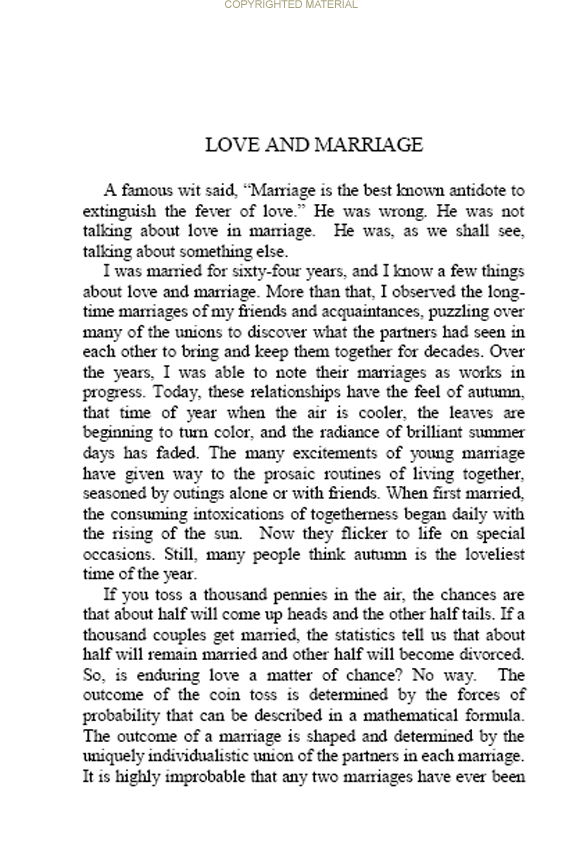 COPYRIGHTED MATERIAL

LOVE AND MARRIAGE

A famous wit said, "Marriage is the best known antidote to extinguish the fever of love." He was wrong. He was not talking about love in marriage. He was, as we shall see, talking about something else.

I was married for sixty-four years, and I know a few things about love and marriage. More than that, I observed the long-time marriages of my friends and acquaintances, puzzling over many of the unions to discover what the partners had seen in each other to bring and keep them together for decades. Over the years, I was able to note their marriages as works in progress. Today, these relationships have the feel of autumn, that time of year when the air is cooler, the leaves are beginning to turn color, and the radiance of brilliant summer days has faded. The many excitements of young marriage have given way to the prosaic routines of living together, seasoned by outings alone or with friends. When first married, the consuming intoxications of togetherness began daily with the rising of the sun. Now they flicker to life on special occasions. Still, many people think autumn is the loveliest time of the year.

If you toss a thousand pennies in the air, the chances are that about half will come up heads and the other half tails. If a thousand couples get married, the statistics tell us that about half will remain married and other half will become divorced. So, is enduring love a matter of chance? No way. The outcome of the coin toss is determined by the forces of probability that can be described in a mathematical formula. The outcome of a marriage is shaped and determined by the uniquely individualistic union of the partners in each marriage. It is highly improbable that any two marriages have ever been